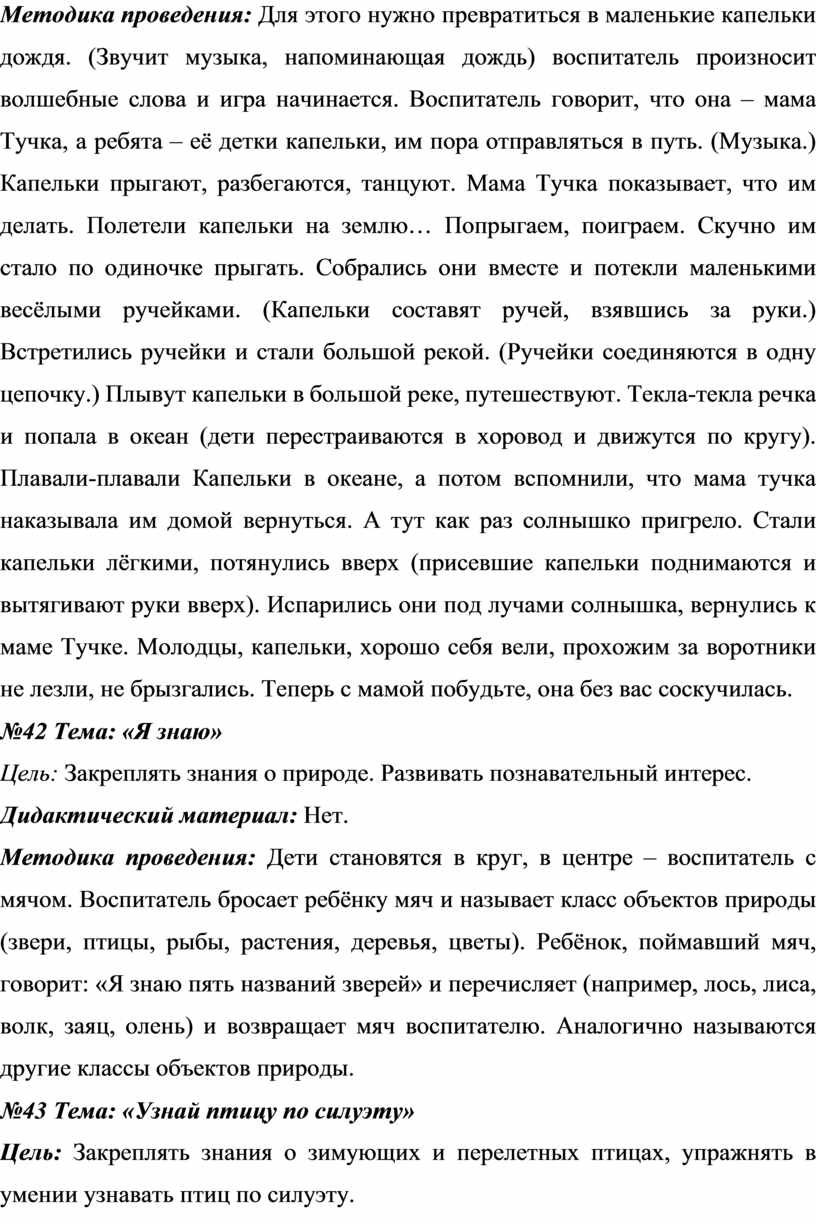 Методика проведения: Для этого нужно превратиться в маленькие капельки дождя. (Звучит музыка, напоминающая дождь) воспитатель произносит волшебные слова и игра начинается. Воспитатель говорит, что она – мама Тучка, а ребята – её детки капельки, им пора отправляться в путь. (Музыка.) Капельки прыгают, разбегаются, танцуют. Мама Тучка показывает, что им делать. Полетели капельки на землю… Попрыгаем, поиграем. Скучно им стало по одиночке прыгать. Собрались они вместе и потекли маленькими весёлыми ручейками. (Капельки составят ручей, взявшись за руки.) Встретились ручейки и стали большой рекой. (Ручейки соединяются в одну цепочку.) Плывут капельки в большой реке, путешествуют. Текла-текла речка и попала в океан (дети перестраиваются в хоровод и движутся по кругу). Плавали-плавали Капельки в океане, а потом вспомнили, что мама тучка наказывала им домой вернуться. А тут как раз солнышко пригрело. Стали капельки лёгкими, потянулись вверх (присевшие капельки поднимаются и вытягивают руки вверх). Испарились они под лучами солнышка, вернулись к маме Тучке. Молодцы, капельки, хорошо себя вели, прохожим за воротники не лезли, не брызгались. Теперь с мамой побудьте, она без вас соскучилась.

№42 Тема: «Я знаю»

Цель: Закреплять знания о природе. Развивать познавательный интерес.

Дидактический материал: Нет.

Методика проведения: Дети становятся в круг, в центре – воспитатель с мячом. Воспитатель бросает ребёнку мяч и называет класс объектов природы (звери, птицы, рыбы, растения, деревья, цветы). Ребёнок, поймавший мяч, говорит: «Я знаю пять названий зверей» и перечисляет (например, лось, лиса, волк, заяц, олень) и возвращает мяч воспитателю. Аналогично называются другие классы объектов природы.

№43 Тема: «Узнай птицу по силуэту»

Цель: Закреплять знания о зимующих и перелетных птицах, упражнять в умении узнавать птиц по силуэту.